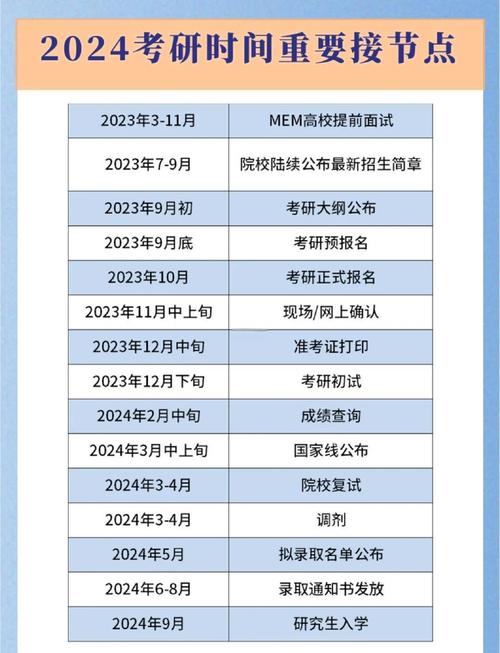 2024考研时间重要接节点

| 2023年3-11月 | MEM高校提前面试 |
|---|---|
| 2023年7-9月 | 院校陆续公布最新招生简章 |
| 2023年9月初 | 考研大纲公布 |
| 2023年9月底 | 考研预报名 |
| 2023年10月 | 考研正式报名 |
| 2023年11月中上旬 | 现场/网上确认 |
| 2023年12月中旬 | 准考证打印 |
| 2023年12月下旬 | 考研初试 |
| 2024年2月中旬 | 成绩查询 |
| 2024年3月中上旬 | 国家线公布 |
| 2024年3-4月 | 院校复试 |
| 2024年3-4月 | 调剂 |
| 2024年5月 | 拟录取名单公布 |
| 2024年6-8月 | 录取通知书发放 |
| 2024年9月 | 研究生入学 |